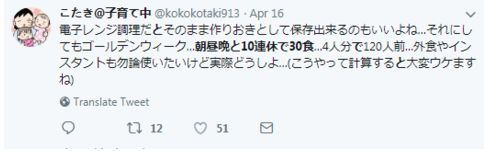 こたき@子育て中 @kokokotaki913 · Apr 16

電子レンジ調理だとそのまま作りおきとして保存出来るのもいいよね…それにしてもゴールデンウィーク…朝昼晩と10連休で30食…4人分で120人前…外食やインスタントも勿論使いたいけど実際どうしよ…(こうやって計算すると大変ウケますね)

Translate Tweet

12 51